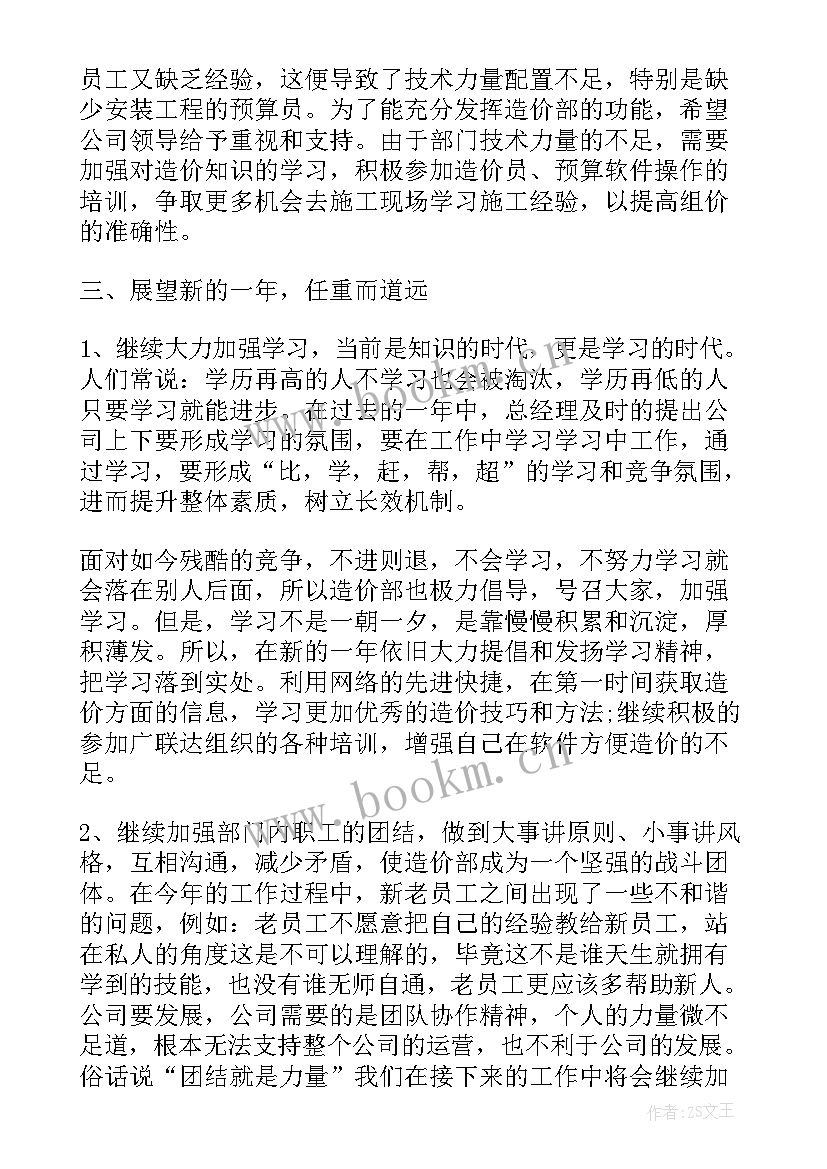 员工又缺乏经验，这便导致了技术力量配置不足，特别是缺少安装工程的预算员。为了能充分发挥造价部的功能，希望公司领导给予重视和支持。由于部门技术力量的不足，需要加强对造价知识的学习，积极参加造价员、预算软件操作的培训，争取更多机会去施工现场学习施工经验，以提高组价的准确性。

三、展望新的一年，任重而道远

1、继续大力加强学习，当前是知识的时代，更是学习的时代。人们常说：学历再高的人不学习也会被淘汰，学历再低的人只要学习就能进步。在过去的一年中，总经理及时的提出公司上下要形成学习的氛围，要在工作中学习学习中工作，通过学习，要形成“比，学，赶，帮，超”的学习和竞争氛围，进而提升整体素质，树立长效机制。

面对如今残酷的竞争，不进则退，不会学习，不努力学习就会落在别人后面，所以造价部也极力倡导，号召大家，加强学习。但是，学习不是一朝一夕，是靠慢慢积累和沉淀，厚积薄发。所以，在新的一年依旧大力提倡和发扬学习精神，把学习落到实处。利用网络的先进快捷，在第一时间获取造价方面的信息，学习更加优秀的造价技巧和方法;继续积极的参加广联达组织的各种培训，增强自己在软件方便造价的不足。

2、继续加强部门内职工的团结，做到大事讲原则、小事讲风格，互相沟通，减少矛盾，使造价部成为一个坚强的战斗团体。在今年的工作过程中，新老员工之间出现了一些不和谐的问题，例如：老员工不愿意把自己的经验教给新员工，站在私人的角度这是不可以理解的，毕竟这不是谁天生就拥有学到的技能，也没有谁无师自通，老员工更应该多帮助新人。公司要发展，公司需要的是团队协作精神，个人的力量微不足道，根本无法支持整个公司的运营，也不利于公司的发展。俗话说“团结就是力量”我们在接下来的工作中将会继续加

www.bookm.cn

作者：ZS文王